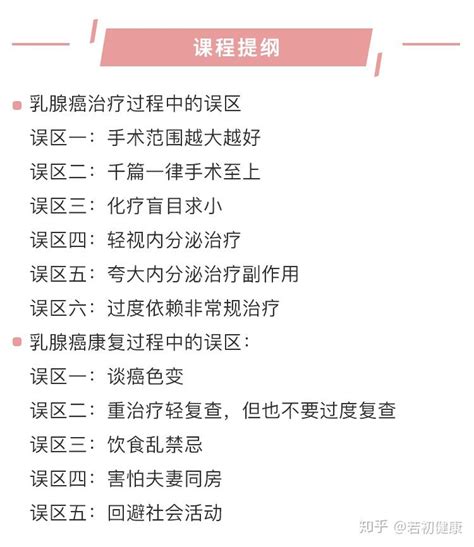 课程提纲

乳腺癌治疗过程中的误区
误区一：手术范围越大越好
误区二：千篇一律手术至上
误区三：化疗盲目求小
误区四：轻视内分泌治疗
误区五：夸大内分泌治疗副作用
误区六：过度依赖非常规治疗

乳腺癌康复过程中的误区：
误区一：谈癌色变
误区二：重治疗轻复查，但也不要过度复查
误区三：饮食乱禁忌
误区四：害怕夫妻同房
误区五：回避社会活动

知乎 @若初健康